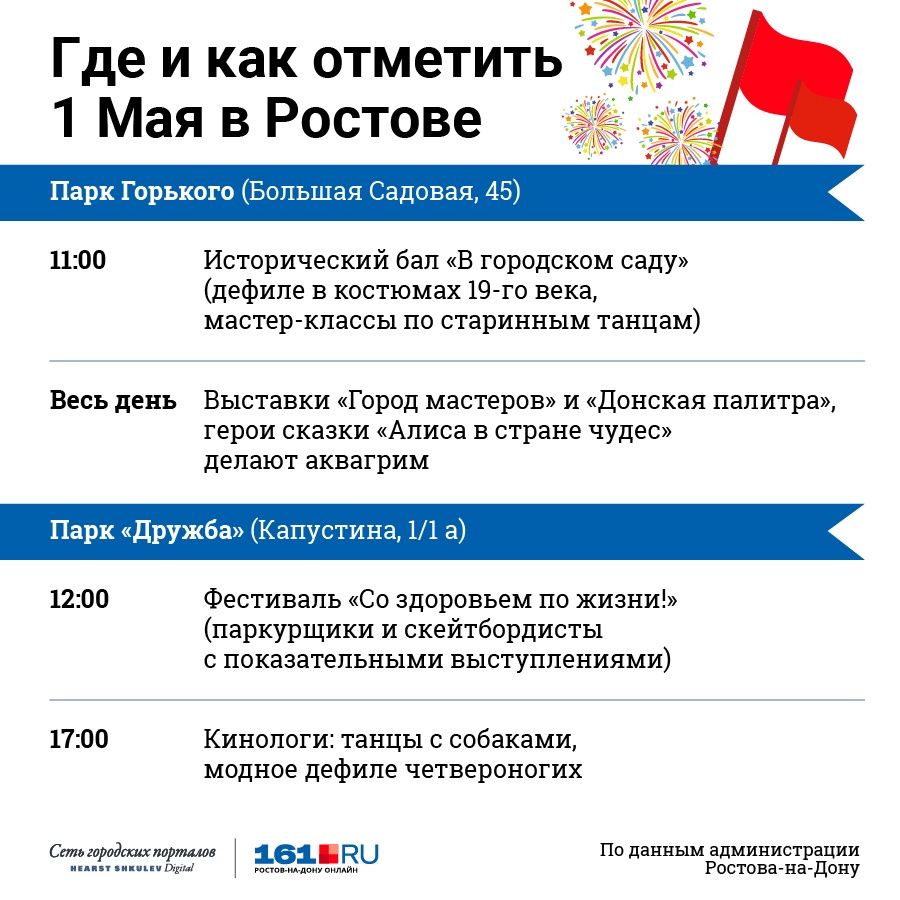 Где и как отметить 1 Мая в Ростове

Парк Горького (Большая Садовая, 45)

11:00 Исторический бал «В городском саду» (дефиле в костюмах 19-го века, мастер-классы по старинным танцам)

Весь день Выставки «Город мастеров» и «Донская палитра», герои сказки «Алиса в стране чудес» делают аквагрим

Парк «Дружба» (Капустина, 1/1 а)

12:00 Фестиваль «Со здоровьем по жизни!» (паркурщики и скейтбордисты с показательными выступлениями)

17:00 Кинологи: танцы с собаками, модное дефиле четвероногих

Сеть городских порталов
HEARST SHKULEV Digital

161.RU
РОСТОВ-НА-ДОНУ ОНЛАЙН

По данным администрации Ростова-на-Дону